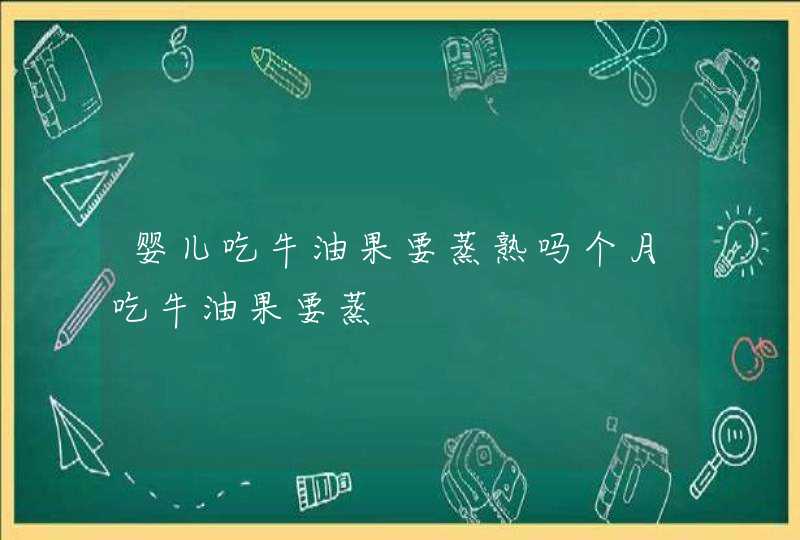 婴儿吃牛油果要蒸熟吗个月吃牛油果要蒸